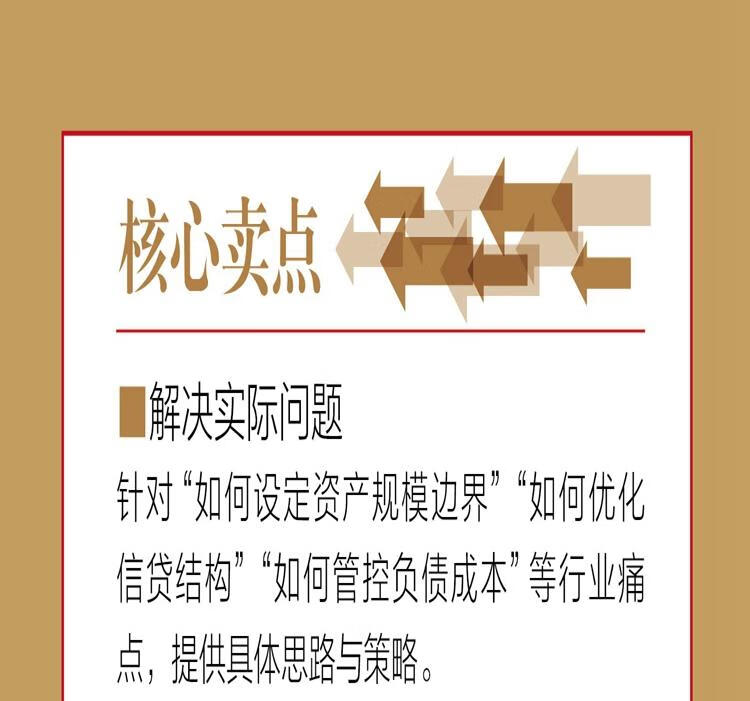 核心卖点

■解决实际问题

针对“如何设定资产规模边界”“如何优化信贷结构”“如何管控负债成本”等行业痛点，提供具体思路与策略。